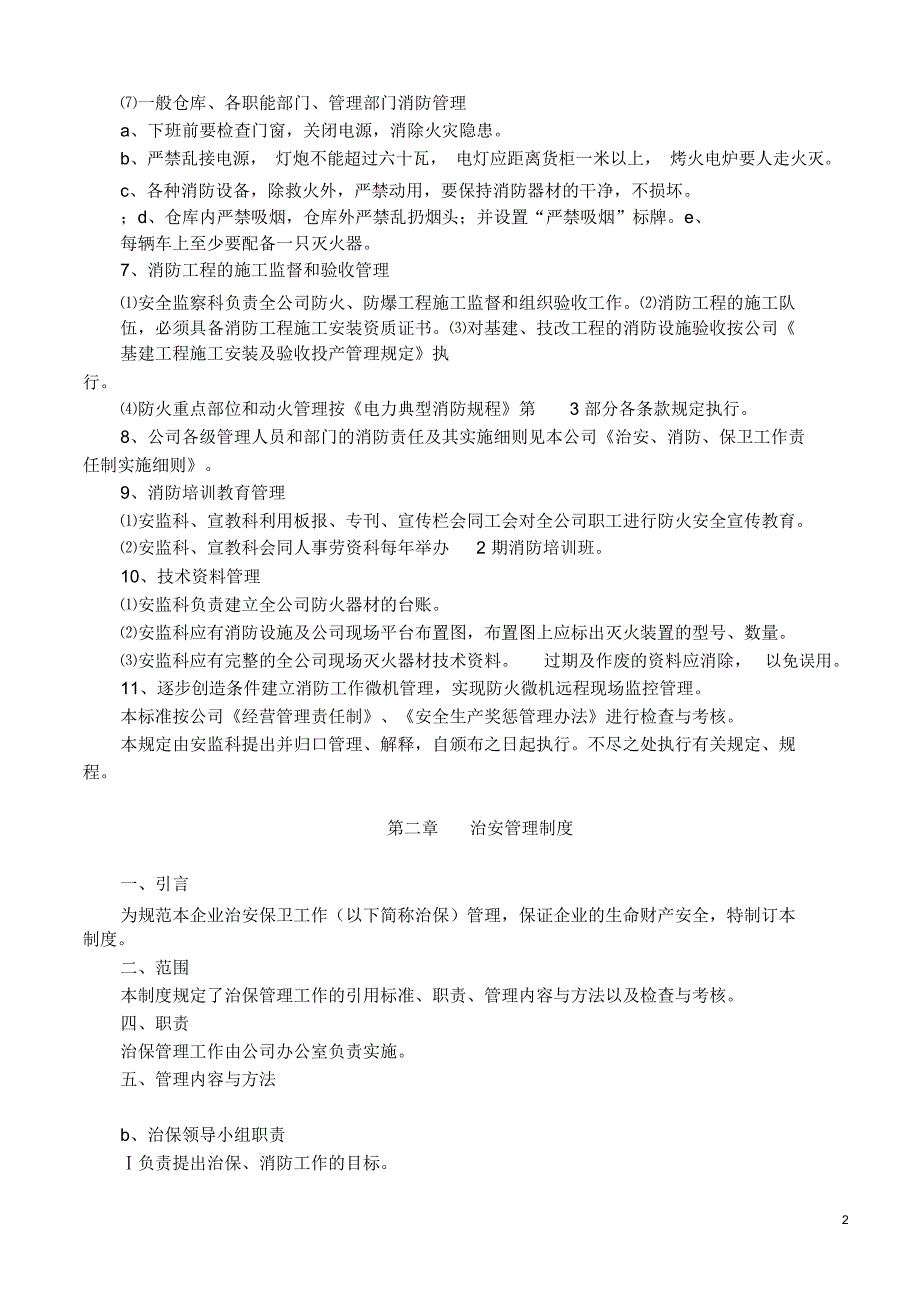 ⑺一般仓库、各职能部门、管理部门消防管理

a、下班前要检查门窗，关闭电源，消除火灾隐患。

b、严禁乱接电源， 灯炮不能超过六十瓦， 电灯应距离货柜一米以上， 烤火电炉要人走火灭。

c、各种消防设备，除救火外，严禁动用，要保持消防器材的干净，不损坏。

；d、仓库内严禁吸烟，仓库外严禁乱扔烟头；并设置“严禁吸烟”标牌。e、每辆车上至少要配备一只灭火器。

7、消防工程的施工监督和验收管理

⑴安全监察科负责全公司防火、防爆工程施工监督和组织验收工作。⑵消防工程的施工队伍，必须具备消防工程施工安装资质证书。⑶对基建、技改工程的消防设施验收按公司《基建工程施工安装及验收投产管理规定》执行。

⑷防火重点部位和动火管理按《电力典型消防规程》第 3 部分各条款规定执行。

8、公司各级管理人员和部门的消防责任及其实施细则见本公司《治安、消防、保卫工作责任制实施细则》。

9、消防培训教育管理

⑴安监科、宣教科利用板报、专刊、宣传栏会同工会对全公司职工进行防火安全宣传教育。

⑵安监科、宣教科会同人事劳资科每年举办 2 期消防培训班。

10、技术资料管理

⑴安监科负责建立全公司防火器材的台账。

⑵安监科应有消防设施及公司现场平台布置图，布置图上应标出灭火装置的型号、数量。

⑶安监科应有完整的全公司现场灭火器材技术资料。 过期及作废的资料应消除， 以免误用。

11、逐步创造条件建立消防工作微机管理，实现防火微机远程现场监控管理。

本标准按公司《经营管理责任制》、《安全生产奖惩管理办法》进行检查与考核。

本规定由安监科提出并归口管理、解释，自颁布之日起执行。不尽之处执行有关规定、规程。

第二章 治安管理制度

一、引言

为规范本企业治安保卫工作（以下简称治保）管理，保证企业的生命财产安全，特制订本制度。

二、范围

本制度规定了治保管理工作的引用标准、职责、管理内容与方法以及检查与考核。

四、职责

治保管理工作由公司办公室负责实施。

五、管理内容与方法

b、治保领导小组职责

Ⅰ负责提出治保、消防工作的目标。

2